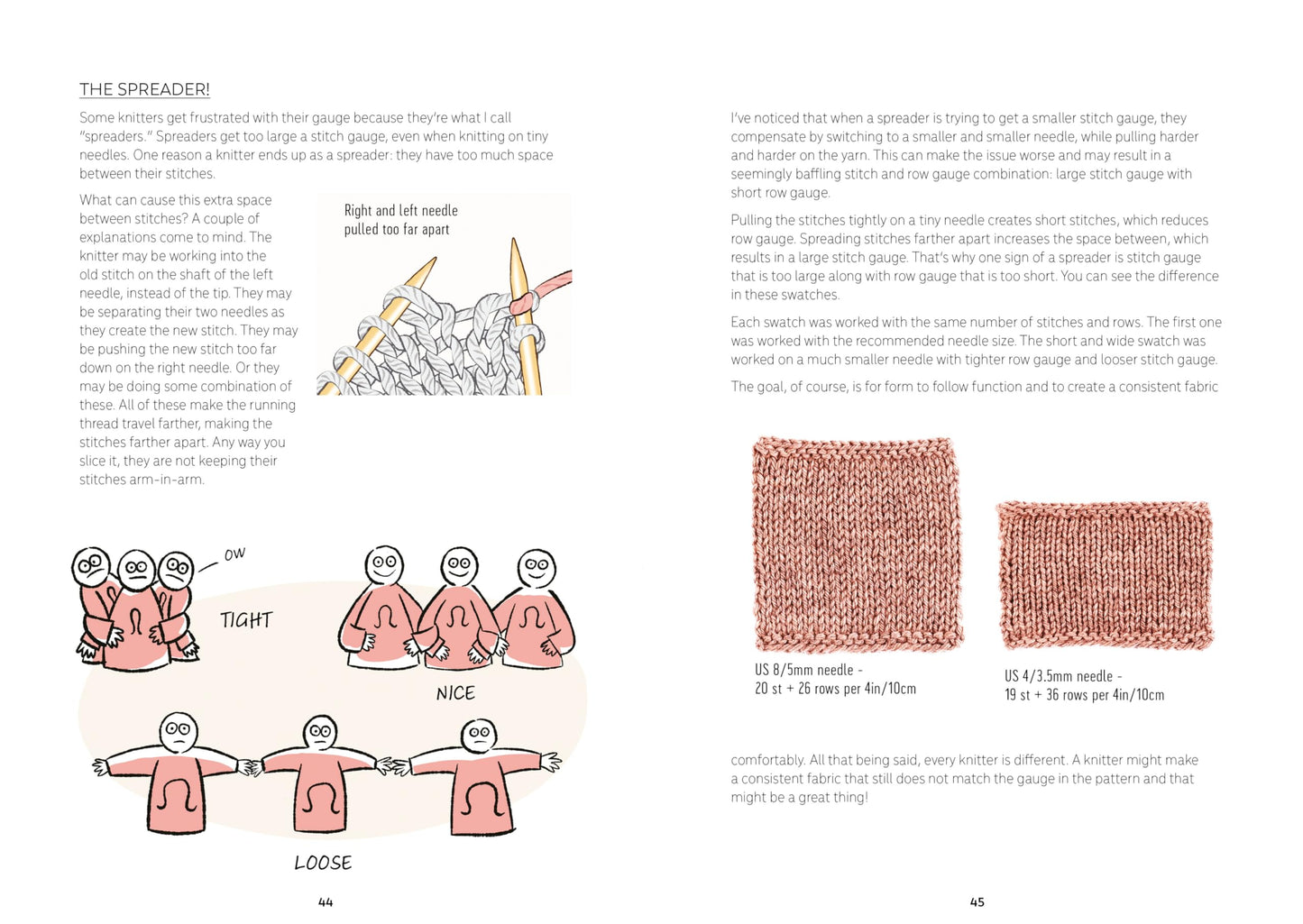 THE SPREADER!

Some knitters get frustrated with their gauge because they're what I call "spreaders." Spreaders get too large a stitch gauge, even when knitting on tiny needles. One reason a knitter ends up as a spreader: they have too much space between their stitches.

What can cause this extra space between stitches? A couple of explanations come to mind. The knitter may be working into the old stitch on the shaft of the left needle, instead of the tip. They may be separating their two needles as they create the new stitch. They may be pushing the new stitch too far down on the right needle. Or they may be doing some combination of these. All of these make the running thread travel farther, making the stitches farther apart. Any way you slice it, they are not keeping their stitches arm-in-arm.

Right and left needle pulled too far apart

OW

TIGHT

NICE

LOOSE

44

I've noticed that when a spreader is trying to get a smaller stitch gauge, they compensate by switching to a smaller and smaller needle, while pulling harder and harder on the yarn. This can make the issue worse and may result in a seemingly baffling stitch and row gauge combination: large stitch gauge with short row gauge.

Pulling the stitches tightly on a tiny needle creates short stitches, which reduces row gauge. Spreading stitches farther apart increases the space between, which results in a large stitch gauge. That's why one sign of a spreader is stitch gauge that is too large along with row gauge that is too short. You can see the difference in these swatches.

Each swatch was worked with the same number of stitches and rows. The first one was worked with the recommended needle size. The short and wide swatch was worked on a much smaller needle with tighter row gauge and looser stitch gauge.

The goal, of course, is for form to follow function and to create a consistent fabric

US 8/5mm needle -
20 st + 26 rows per 4in/10cm

US 4/3.5mm needle -
19 st + 36 rows per 4in/10cm

comfortably. All that being said, every knitter is different. A knitter might make a consistent fabric that still does not match the gauge in the pattern and that might be a great thing!

45